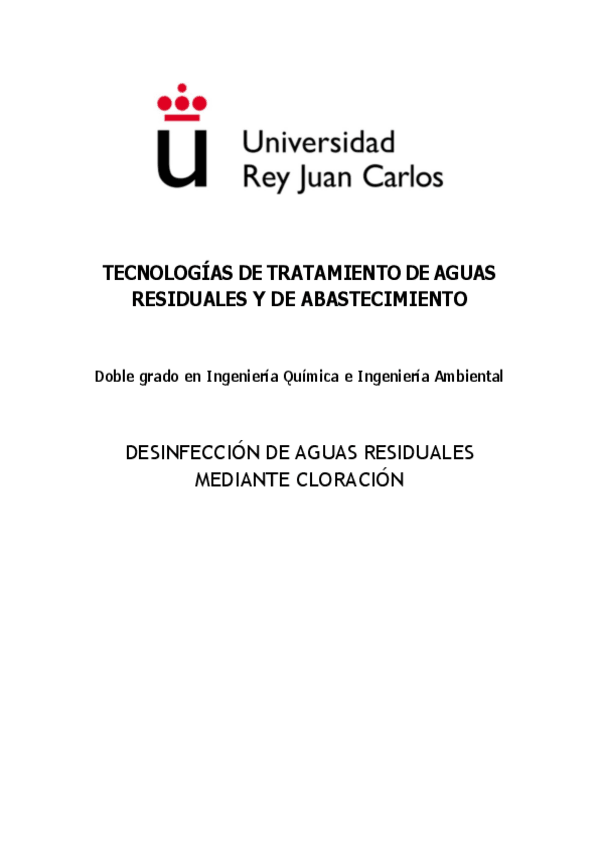 Universidad
Rey Juan Carlos

TECNOLOGÍAS DE TRATAMIENTO DE AGUAS RESIDUALES Y DE ABASTECIMIENTO

Doble grado en Ingeniería Química e Ingeniería Ambiental

DESINFECCIÓN DE AGUAS RESIDUALES MEDIANTE CLORACIÓN